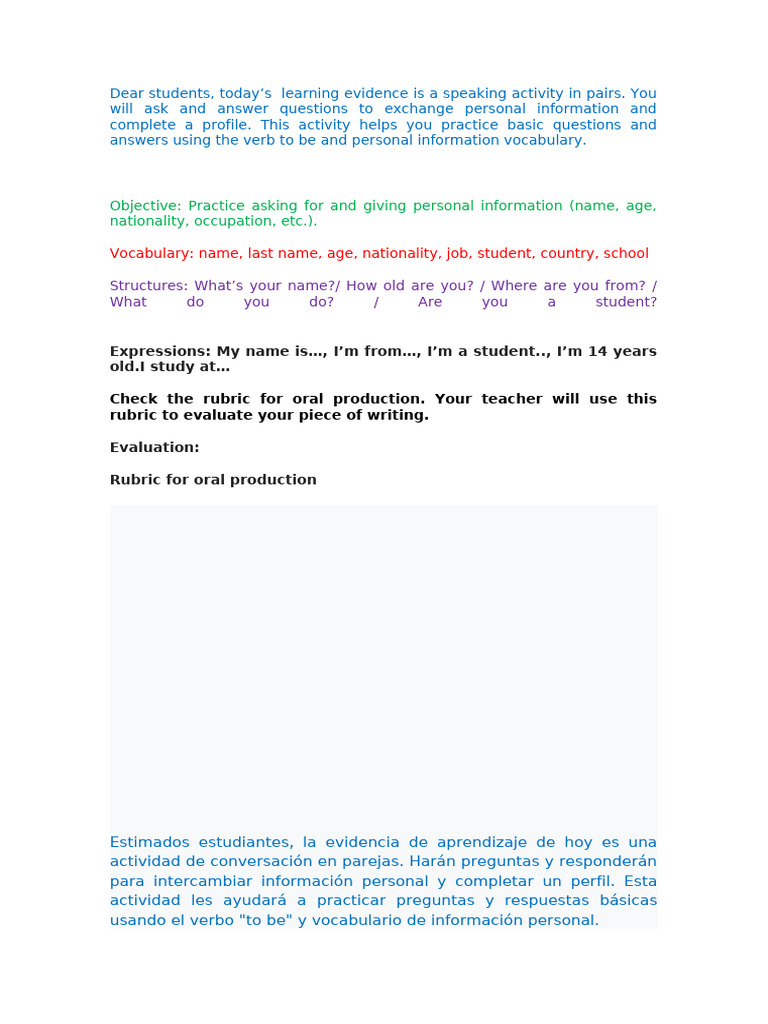 Dear students, today’s learning evidence is a speaking activity in pairs. You will ask and answer questions to exchange personal information and complete a profile. This activity helps you practice basic questions and answers using the verb to be and personal information vocabulary.

Objective: Practice asking for and giving personal information (name, age, nationality, occupation, etc.).

Vocabulary: name, last name, age, nationality, job, student, country, school

Structures: What’s your name?/ How old are you? / Where are you from? / What do you do? / Are you a student?

Expressions: My name is…, I’m from…, I’m a student.., I’m 14 years old.I study at…

Check the rubric for oral production. Your teacher will use this rubric to evaluate your piece of writing.

Evaluation:

Rubric for oral production

Estimados estudiantes, la evidencia de aprendizaje de hoy es una actividad de conversación en parejas. Harán preguntas y responderán para intercambiar información personal y completar un perfil. Esta actividad les ayudará a practicar preguntas y respuestas básicas usando el verbo "to be" y vocabulario de información personal.